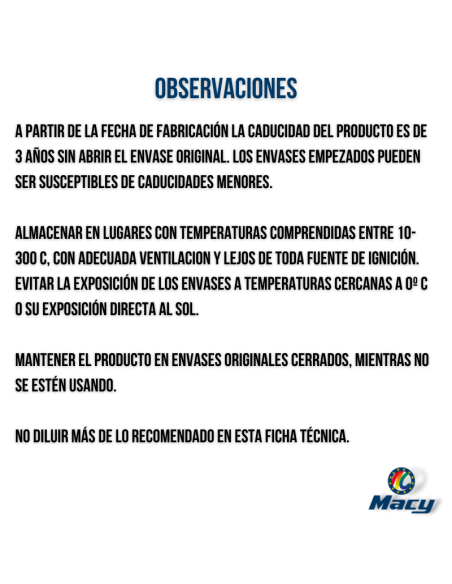 OBSERVACIONES

A PARTIR DE LA FECHA DE FABRICACIÓN LA CADUCIDAD DEL PRODUCTO ES DE 3 AÑOS SIN ABRIR EL ENVASE ORIGINAL. LOS ENVASES EMPEZADOS PUEDEN SER SUSCEPTIBLES DE CADUCIDADES MENORES.

ALMACENAR EN LUGARES CON TEMPERATURAS COMPRENDIDAS ENTRE 10-300 C, CON ADECUADA VENTILACION Y LEJOS DE TODA FUENTE DE IGNICIÓN. EVITAR LA EXPOSICIÓN DE LOS ENVASES A TEMPERATURAS CERCANAS A 0º C O SU EXPOSICIÓN DIRECTA AL SOL.

MANTENER EL PRODUCTO EN ENVASES ORIGINALES CERRADOS, MIENTRAS NO SE ESTÉN USANDO.

NO DILUIR MÁS DE LO RECOMENDADO EN ESTA FICHA TÉCNICA.

Macy